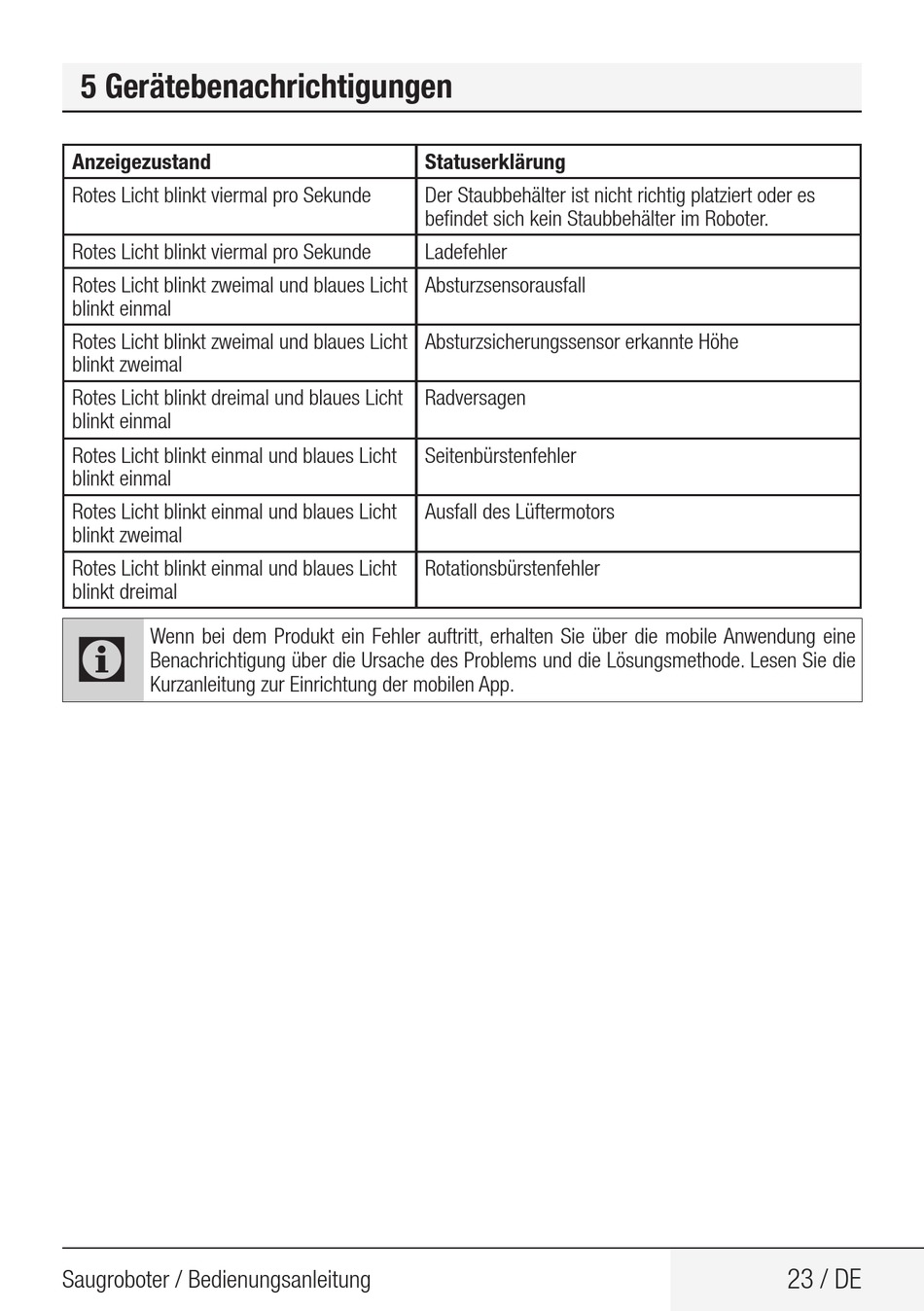 5 Gerätebenachrichtigungen

| Anzeigezustand | Statuserklärung |
|---|---|
| Rotes Licht blinkt viermal pro Sekunde | Der Staubbehälter ist nicht richtig platziert oder es befindet sich kein Staubbehälter im Roboter. |
| Rotes Licht blinkt viermal pro Sekunde | Ladefehler |
| Rotes Licht blinkt zweimal und blaues Licht blinkt einmal | Absturzsensorausfall |
| Rotes Licht blinkt zweimal und blaues Licht blinkt zweimal | Absturzsicherungssensor erkannte Höhe |
| Rotes Licht blinkt dreimal und blaues Licht blinkt einmal | Radversagen |
| Rotes Licht blinkt einmal und blaues Licht blinkt einmal | Seitenbürstenfehler |
| Rotes Licht blinkt einmal und blaues Licht blinkt zweimal | Ausfall des Lüftermotors |
| Rotes Licht blinkt einmal und blaues Licht blinkt dreimal | Rotationsbürstenfehler |

Wenn bei dem Produkt ein Fehler auftritt, erhalten Sie über die mobile Anwendung eine Benachrichtigung über die Ursache des Problems und die Lösungsmethode. Lesen Sie die Kurzanleitung zur Einrichtung der mobilen App.

Saugroboter / Bedienungsanleitung

23 / DE